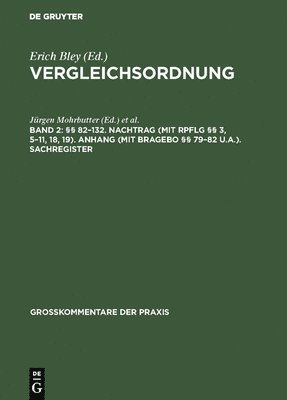 DE GRUYTER

Erich Bley (Ed.)
VERGLEICHSORDNUNG

Jürgen Mohrbutter (Ed.) et al.
BAND 2: §§ 82–132. NACHTRAG (MIT RPFLG §§ 3, 5–11, 18, 19). ANHANG (MIT BRAGEBO §§ 79–82 U.A.). SACHREGISTER

GROSSKOMMENTARE DER PRAXIS

DE G